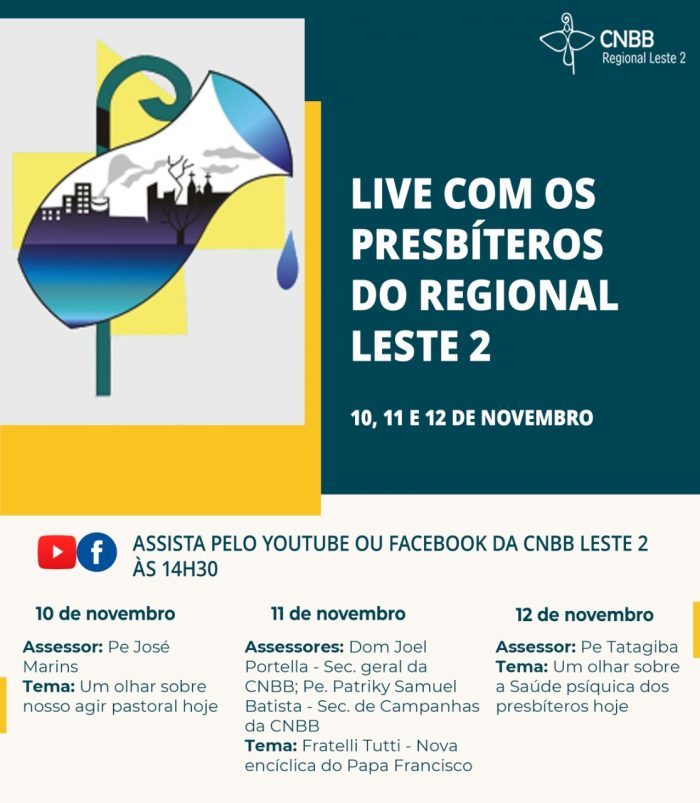 CNBB
Regional Leste 2

LIVE COM OS PRESBÍTEROS DO REGIONAL LESTE 2

10, 11 E 12 DE NOVEMBRO

ASSISTA PELO YOUTUBE OU FACEBOOK DA CNBB LESTE 2 ÀS 14H30

10 de novembro

Assessor: Pe José Marins
Tema: Um olhar sobre nosso agir pastoral hoje

11 de novembro

Assessores: Dom Joel Portella - Sec. geral da CNBB; Pe. Patriky Samuel Batista - Sec. de Campanhas da CNBB
Tema: Fratelli Tutti - Nova encíclica do Papa Francisco

12 de novembro

Assessor: Pe Tatagiba
Tema: Um olhar sobre a Saúde psíquica dos presbíteros hoje